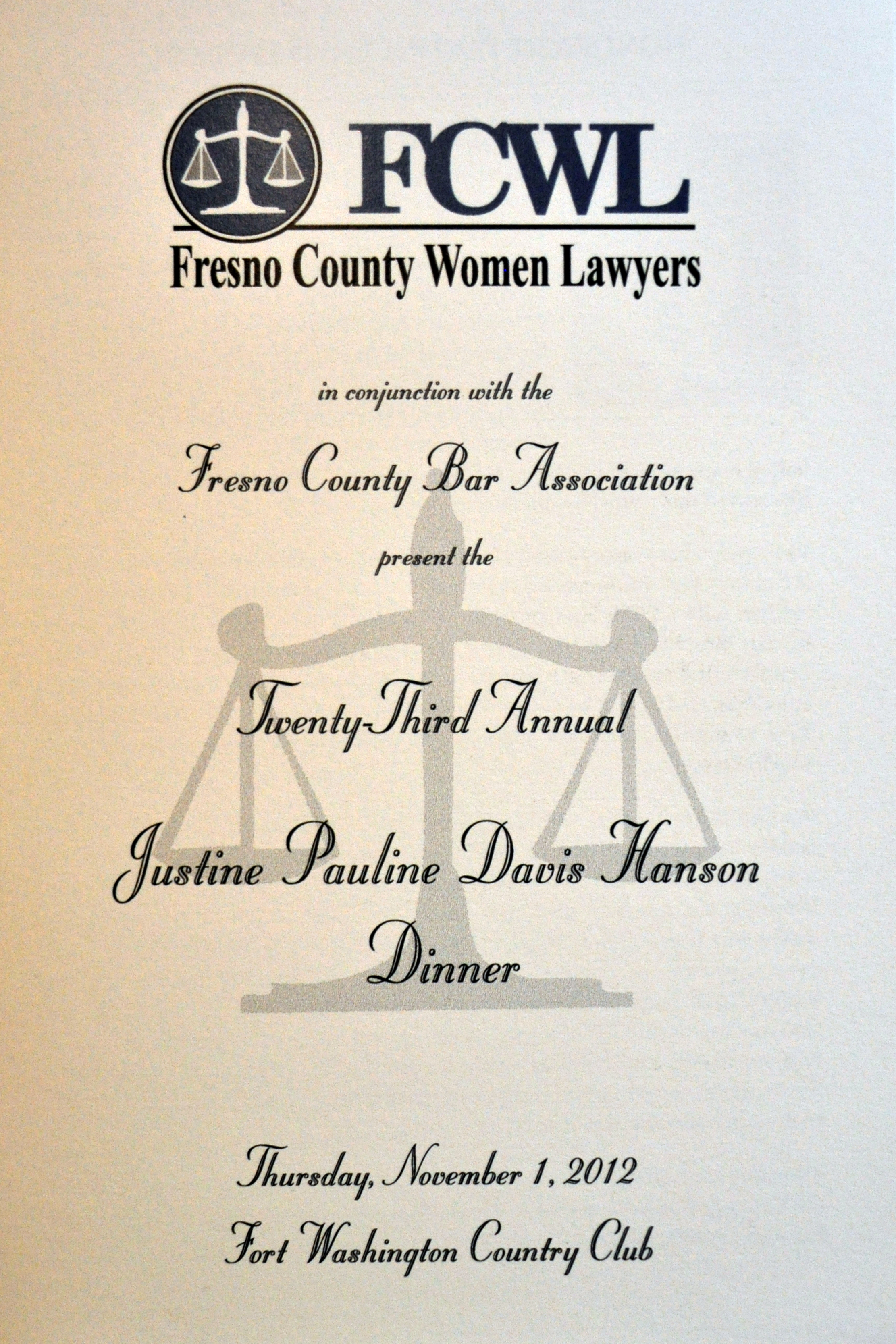 FCWL
Fresno County Women Lawyers

in conjunction with the

Fresno County Bar Association

present the

Twenty-Third Annual

Justine Pauline Davis Hanson
Dinner

Thursday, November 1, 2012
Fort Washington Country Club